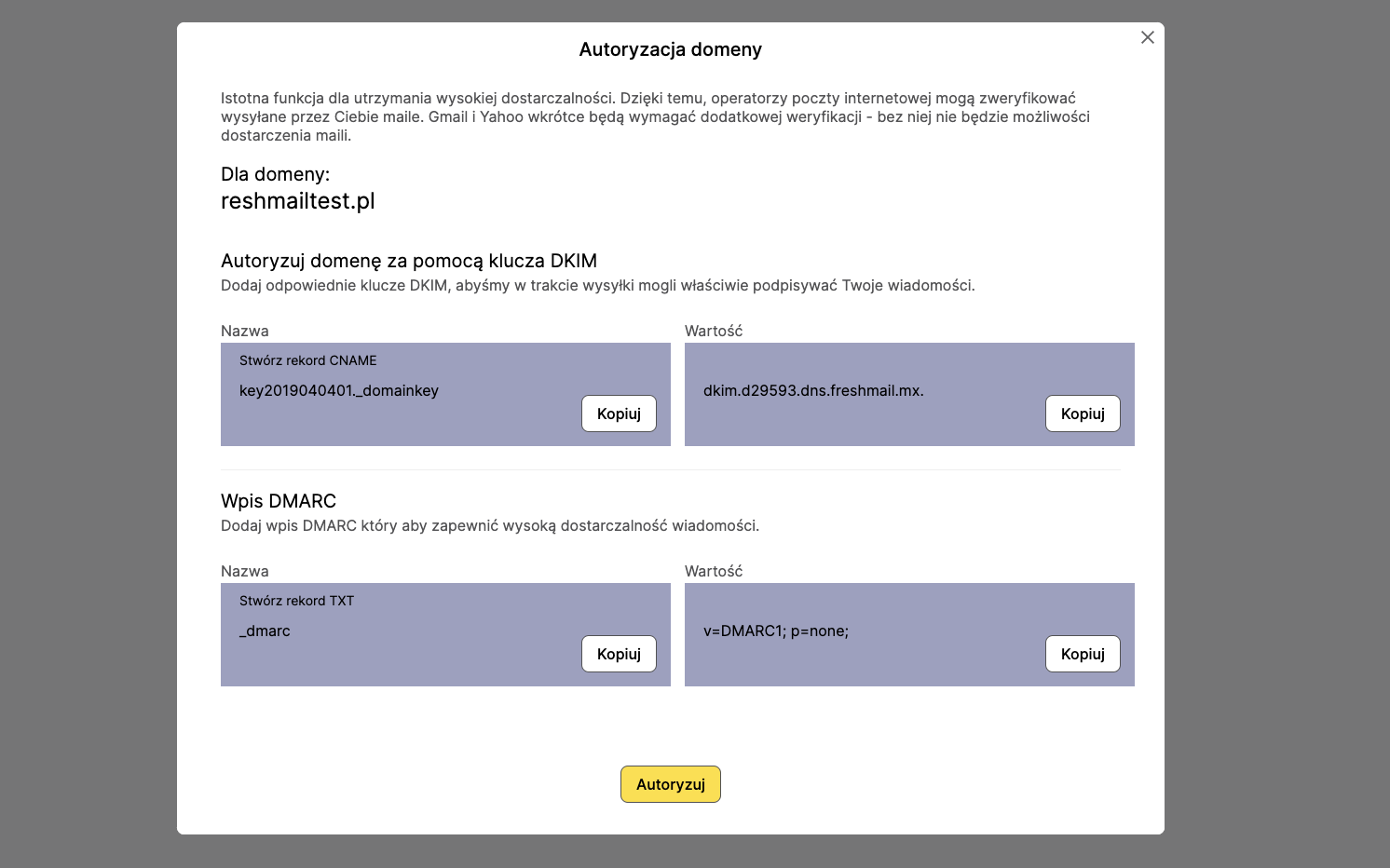 Autoryzacja domeny

Istotna funkcja dla utrzymania wysokiej dostarczalności. Dzięki temu, operatorzy poczty internetowej mogą zweryfikować wysyłane przez Ciebie maile. Gmail i Yahoo wkrótce będą wymagać dodatkowej weryfikacji - bez niej nie będzie możliwości dostarczenia maili.

Dla domeny:
reshmailtest.pl

Autoryzuj domenę za pomocą klucza DKIM
Dodaj odpowiednie klucze DKIM, abyśmy w trakcie wysyłki mogli właściwie podpisywać Twoje wiadomości.

Nazwa
Stwórz rekord CNAME
key2019040401._domainkey
Kopiuj

Wartość
dkim.d29593.dns.freshmail.mx.
Kopiuj

Wpis DMARC
Dodaj wpis DMARC który aby zapewnić wysoką dostarczalność wiadomości.

Nazwa
Stwórz rekord TXT
_dmarc
Kopiuj

Wartość
v=DMARC1; p=none;
Kopiuj

Autoryzuj